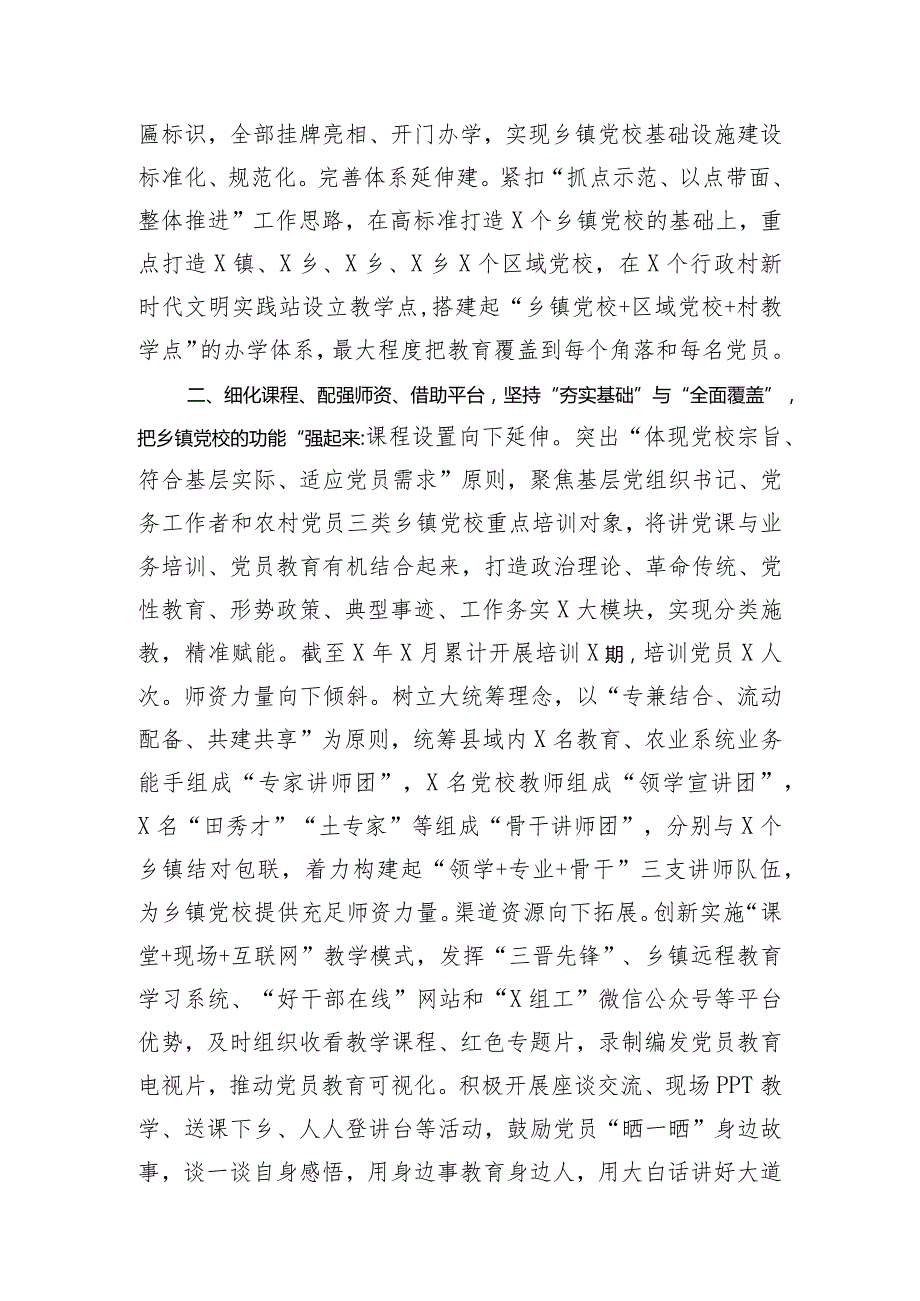 匾标识，全部挂牌亮相、开门办学，实现乡镇党校基础设施建设标准化、规范化。完善体系延伸建。紧扣“抓点示范、以点带面、整体推进”工作思路，在高标准打造X个乡镇党校的基础上，重点打造X镇、X乡、X乡、X乡X个区域党校，在X个行政村新时代文明实践站设立教学点，搭建起“乡镇党校+区域党校+村教学点”的办学体系，最大程度把教育覆盖到每个角落和每名党员。

二、细化课程、配强师资、借助平台，坚持“夯实基础”与“全面覆盖”，把乡镇党校的功能“强起来:课程设置向下延伸。突出“体现党校宗旨、符合基层实际、适应党员需求”原则，聚焦基层党组织书记、党务工作者和农村党员三类乡镇党校重点培训对象，将讲党课与业务培训、党员教育有机结合起来，打造政治理论、革命传统、党性教育、形势政策、典型事迹、工作务实X大模块，实现分类施教，精准赋能。截至X年X月累计开展培训X期，培训党员X人次。师资力量向下倾斜。树立大统筹理念，以“专兼结合、流动配备、共建共享”为原则，统筹县域内X名教育、农业系统业务能手组成“专家讲师团”，X名党校教师组成“领学宣讲团”，X名“田秀才”“土专家”等组成“骨干讲师团”，分别与X个乡镇结对包联，着力构建起“领学+专业+骨干”三支讲师队伍，为乡镇党校提供充足师资力量。渠道资源向下拓展。创新实施“课堂+现场+互联网”教学模式，发挥“三晋先锋”、乡镇远程教育学习系统、“好干部在线”网站和“X组工”微信公众号等平台优势，及时组织收看教学课程、红色专题片，录制编发党员教育电视片，推动党员教育可视化。积极开展座谈交流、现场PPT教学、送课下乡、人人登讲台等活动，鼓励党员“晒一晒”身边故事，谈一谈自身感悟，用身边事教育身边人，用大白话讲好大道